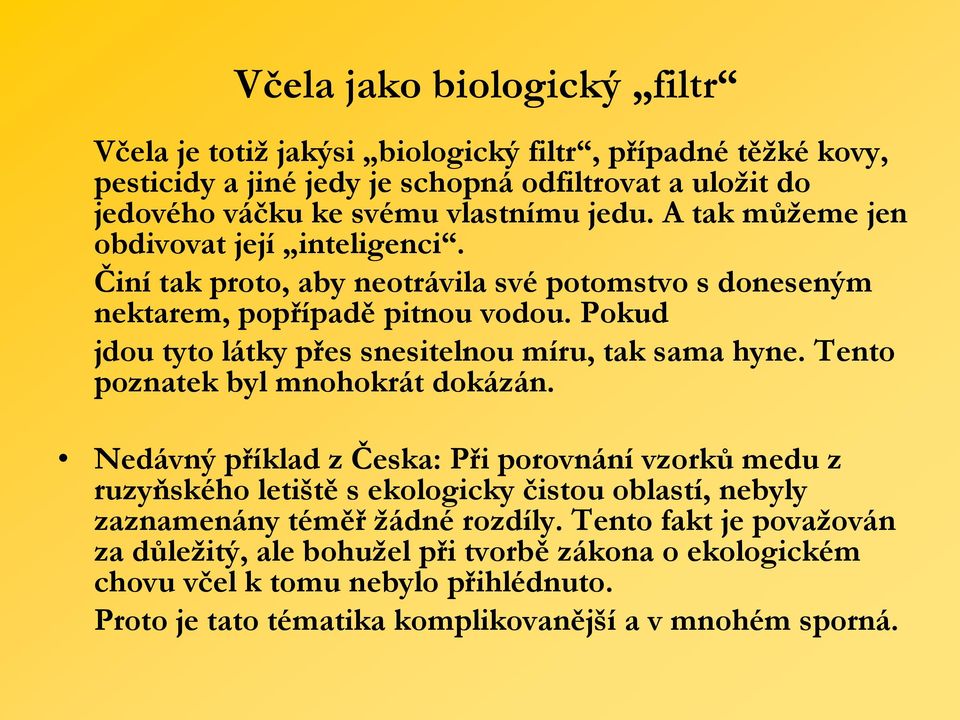 Včela jako biologický „filtr“

Včela je totiž jakýsi „biologický filtr“, případné těžké kovy, pesticidy a jiné jedy je schopná odfiltrovat a uložit do jedového váčku ke svému vlastnímu jedu. A tak můžeme jen obdivovat její „inteligenci“.

Činí tak proto, aby neotrávila své potomstvo s doneseným nektarem, popřípadě pitnou vodou. Pokud

jdou tyto látky přes snesitelnou míru, tak sama hyne. Tento poznatek byl mnohokrát dokázán.

• Nedávný příklad z Česka: Při porovnání vzorků medu z ruzyňského letiště s ekologicky čistou oblastí, nebyly zaznamenány téměř žádné rozdíly. Tento fakt je považován za důležitý, ale bohužel při tvorbě zákona o ekologickém chovu včel k tomu nebylo přihlédnuto.

Proto je tato tématika komplikovanější a v mnohém sporná.